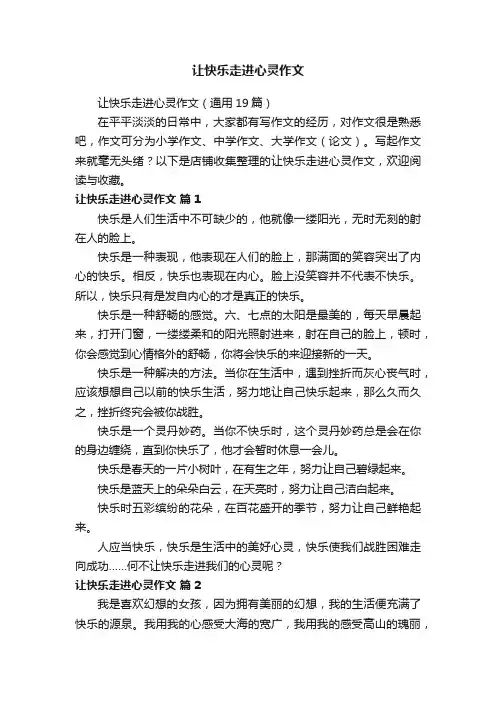 让快乐走进心灵作文

让快乐走进心灵作文（通用 19 篇）

在平平淡淡的日常中，大家都有写作文的经历，对作文很是熟悉吧，作文可分为小学作文、中学作文、大学作文（论文）。写起作文来就毫无头绪？以下是店铺收集整理的让快乐走进心灵作文，欢迎阅读与收藏。

让快乐走进心灵作文 篇 1

快乐是人们生活中不可缺少的，他就像一缕阳光，无时无刻的射在人的脸上。

快乐是一种表现，他表现在人们的脸上，那满面的笑容突出了内心的快乐。相反，快乐也表现在内心。脸上没笑容并不代表不快乐。所以，快乐只有是发自内心的才是真正的快乐。

快乐是一种舒畅的感觉。六、七点的太阳是最美的，每天早晨起来，打开门窗，一缕缕柔和的阳光照射进来，射在自己的脸上，顿时，你会感觉到心情格外的舒畅，你将会快乐的来迎接新的一天。

快乐是一种解决的方法。当你在生活中，遇到挫折而灰心丧气时，应该想想自己以前的快乐生活，努力地让自己快乐起来，那么久而久之，挫折终究会被你战胜。

快乐是一个灵丹妙药。当你不快乐时，这个灵丹妙药总是会在你的身边缠绕，直到你快乐了，他才会暂时休息一会儿。

快乐是春天的一片小树叶，在有生之年，努力让自己碧绿起来。

快乐是蓝天上的朵朵白云，在天亮时，努力让自己洁白起来。

快乐时五彩缤纷的花朵，在百花盛开的季节，努力让自己鲜艳起来。

人应当快乐，快乐是生活中的美好心灵，快乐使我们战胜困难走向成功……何不让快乐走进我们的心灵呢？

让快乐走进心灵作文 篇 2

我是喜欢幻想的女孩，因为拥有美丽的幻想，我的生活便充满了快乐的源泉。我用我的心感受大海的宽广，我用我的感受高山的瑰丽，